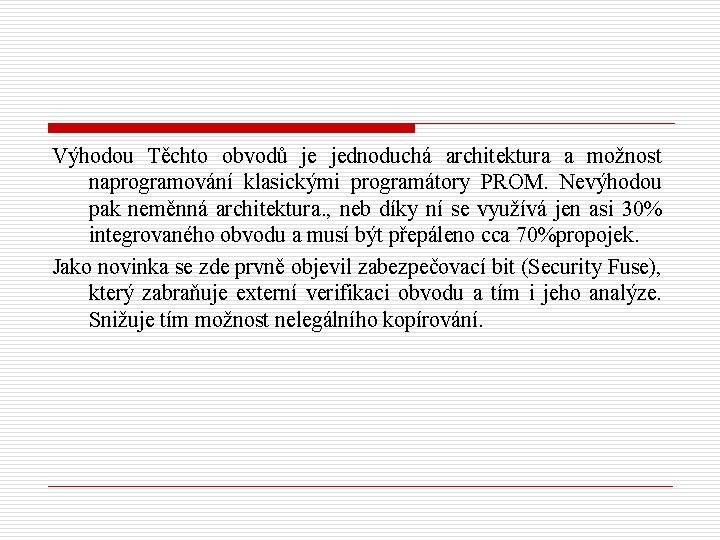 Výhodou Těchto obvodů je jednoduchá architektura a možnost naprogramování klasickými programátory PROM. Nevýhodou pak neměnná architektura., neb díky ní se využívá jen asi 30% integrovaného obvodu a musí být přepáleno cca 70%propojek.

Jako novinka se zde prvně objevil zabezpečovací bit (Security Fuse), který zabraňuje externí verifikaci obvodu a tím i jeho analýze. Snižuje tím možnost nelegálního kopírování.